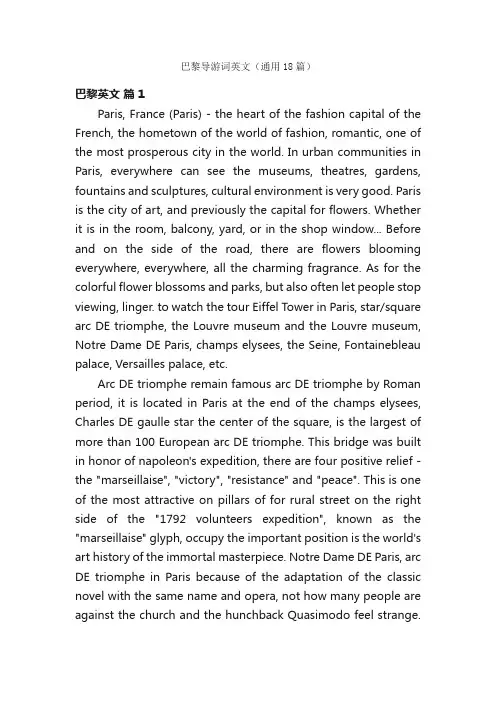 巴黎导游词英文（通用18篇）

巴黎英文 篇1

Paris, France (Paris) - the heart of the fashion capital of the French, the hometown of the world of fashion, romantic, one of the most prosperous city in the world. In urban communities in Paris, everywhere can see the museums, theatres, gardens, fountains and sculptures, cultural environment is very good. Paris is the city of art, and previously the capital for flowers. Whether it is in the room, balcony, yard, or in the shop window... Before and on the side of the road, there are flowers blooming everywhere, everywhere, all the charming fragrance. As for the colorful flower blossoms and parks, but also often let people stop viewing, linger. to watch the tour Eiffel Tower in Paris, star/square arc DE triomphe, the Louvre museum and the Louvre museum, Notre Dame DE Paris, champs elysees, the Seine, Fontainebleau palace, Versailles palace, etc.

Arc DE triomphe remain famous arc DE triomphe by Roman period, it is located in Paris at the end of the champs elysees, Charles DE gaulle star the center of the square, is the largest of more than 100 European arc DE triomphe. This bridge was built in honor of napoleon's expedition, there are four positive relief - the "marseillaise", "victory", "resistance" and "peace". This is one of the most attractive on pillars of for rural street on the right side of the "1792 volunteers expedition", known as the "marseillaise" glyph, occupy the important position is the world's art history of the immortal masterpiece. Notre Dame DE Paris, arc DE triomphe in Paris because of the adaptation of the classic novel with the same name and opera, not how many people are against the church and the hunchback Quasimodo feel strange.